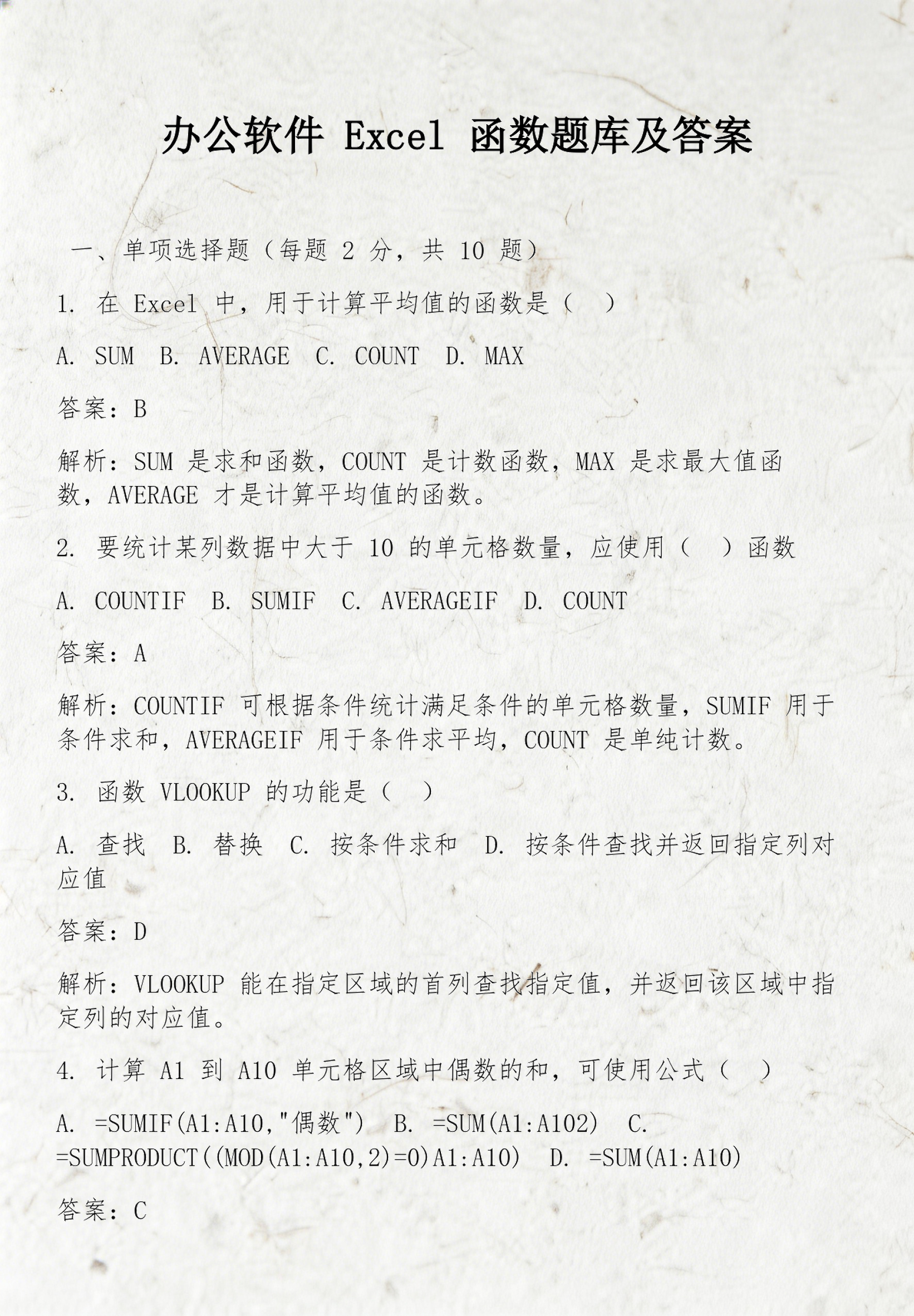 办公软件 Excel 函数题库及答案

一、单项选择题（每题 2 分，共 10 题）

1. 在 Excel 中，用于计算平均值的函数是（ ）

A. SUM B. AVERAGE C. COUNT D. MAX

答案：B

解析：SUM 是求和函数，COUNT 是计数函数，MAX 是求最大值函数，AVERAGE 才是计算平均值的函数。

2. 要统计某列数据中大于 10 的单元格数量，应使用（ ）函数

A. COUNTIF B. SUMIF C. AVERAGEIF D. COUNT

答案：A

解析：COUNTIF 可根据条件统计满足条件的单元格数量，SUMIF 用于条件求和，AVERAGEIF 用于条件求平均，COUNT 是单纯计数。

3. 函数 VLOOKUP 的功能是（ ）

A. 查找 B. 替换 C. 按条件求和 D. 按条件查找并返回指定列对应值

答案：D

解析：VLOOKUP 能在指定区域的首列查找指定值，并返回该区域中指定列的对应值。

4. 计算 A1 到 A10 单元格区域中偶数的和，可使用公式（ ）

A. =SUMIF(A1:A10,"偶数") B. =SUM(A1:A102) C. =SUMPRODUCT((MOD(A1:A10,2)=0)A1:A10) D. =SUM(A1:A10)

答案：C